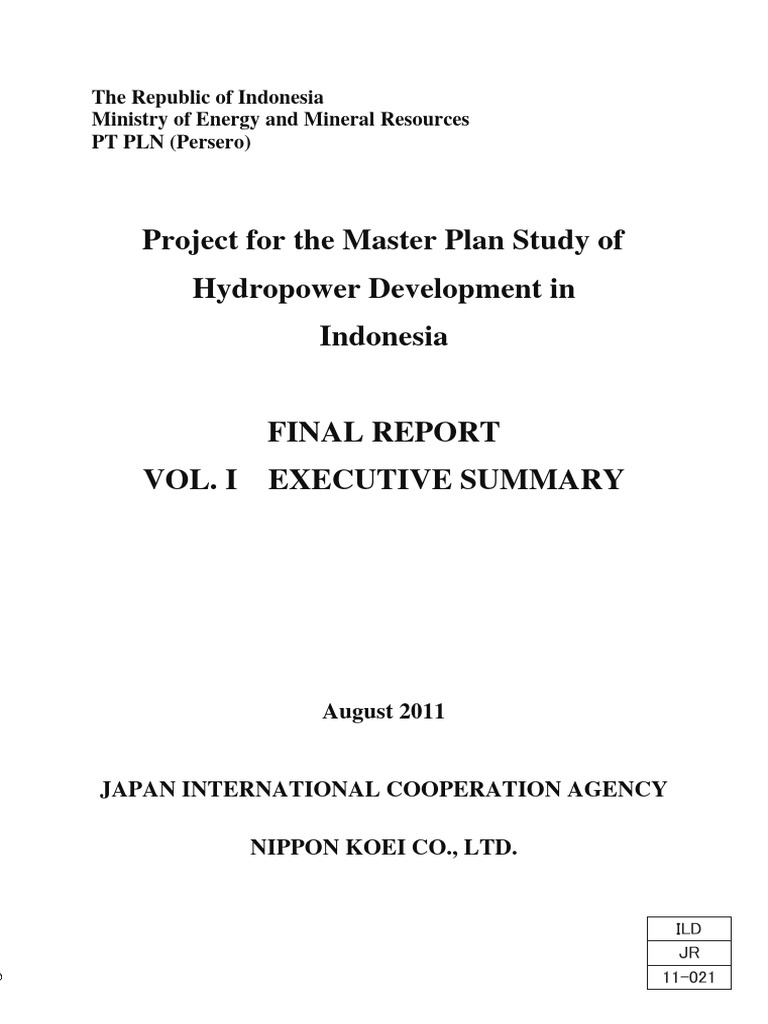 The Republic of Indonesia
Ministry of Energy and Mineral Resources
PT PLN (Persero)

Project for the Master Plan Study of Hydropower Development in Indonesia

FINAL REPORT
VOL. I EXECUTIVE SUMMARY

August 2011

JAPAN INTERNATIONAL COOPERATION AGENCY

NIPPON KOEI CO., LTD.

| ILD |
|---|
| JR |
| 11-021 |